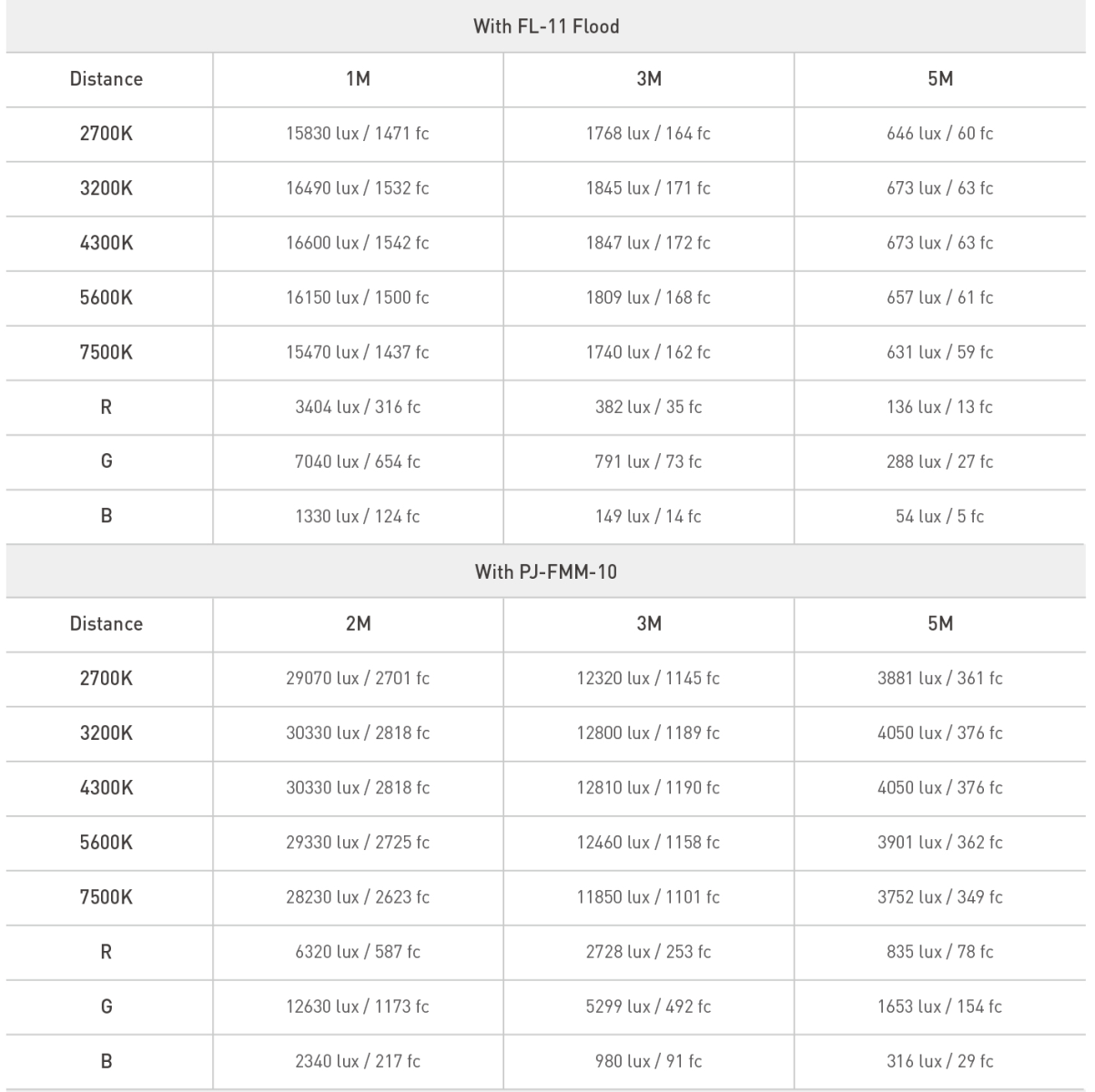 With FL-11 Flood

| Distance | 1M | 3M | 5M |
|---|---|---|---|
| 2700K | 15830 lux / 1471 fc | 1768 lux / 164 fc | 646 lux / 60 fc |
| 3200K | 16490 lux / 1532 fc | 1845 lux / 171 fc | 673 lux / 63 fc |
| 4300K | 16600 lux / 1542 fc | 1847 lux / 172 fc | 673 lux / 63 fc |
| 5600K | 16150 lux / 1500 fc | 1809 lux / 168 fc | 657 lux / 61 fc |
| 7500K | 15470 lux / 1437 fc | 1740 lux / 162 fc | 631 lux / 59 fc |
| R | 3404 lux / 316 fc | 382 lux / 35 fc | 136 lux / 13 fc |
| G | 7040 lux / 654 fc | 791 lux / 73 fc | 288 lux / 27 fc |
| B | 1330 lux / 124 fc | 149 lux / 14 fc | 54 lux / 5 fc |

With PJ-FMM-10

| Distance | 2M | 3M | 5M |
|---|---|---|---|
| 2700K | 29070 lux / 2701 fc | 12320 lux / 1145 fc | 3881 lux / 361 fc |
| 3200K | 30330 lux / 2818 fc | 12800 lux / 1189 fc | 4050 lux / 376 fc |
| 4300K | 30330 lux / 2818 fc | 12810 lux / 1190 fc | 4050 lux / 376 fc |
| 5600K | 29330 lux / 2725 fc | 12460 lux / 1158 fc | 3901 lux / 362 fc |
| 7500K | 28230 lux / 2623 fc | 11850 lux / 1101 fc | 3752 lux / 349 fc |
| R | 6320 lux / 587 fc | 2728 lux / 253 fc | 835 lux / 78 fc |
| G | 12630 lux / 1173 fc | 5299 lux / 492 fc | 1653 lux / 154 fc |
| B | 2340 lux / 217 fc | 980 lux / 91 fc | 316 lux / 29 fc |